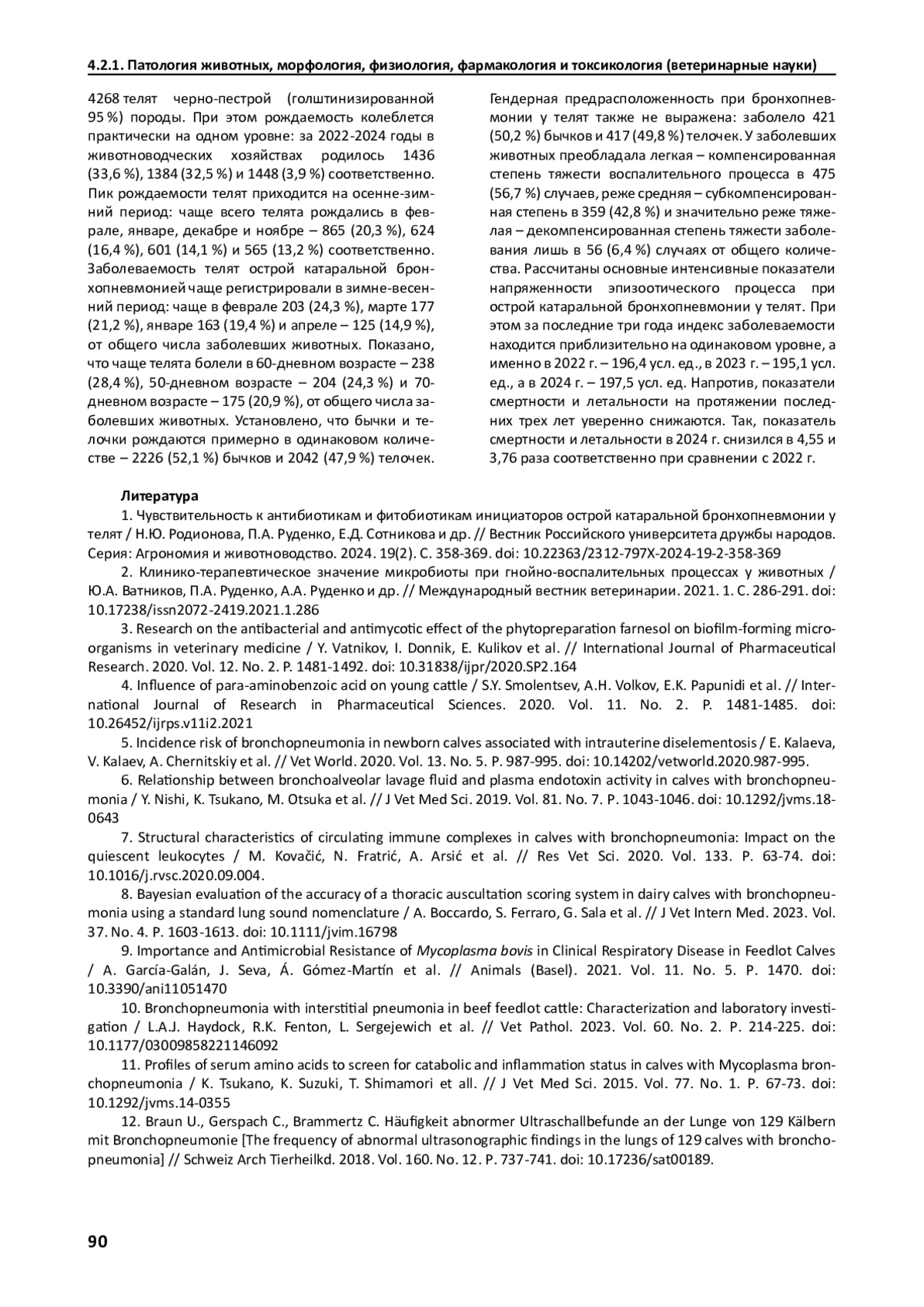 4.2.1. Патология животных, морфология, физиология, фармакология и токсикология (ветеринарные науки)

4268 телят черно-пестрой (голштинизированной 95 %) породы. При этом рождаемость колеблется практически на одном уровне: за 2022-2024 годы в животноводческих хозяйствах родилось 1436 (33,6 %), 1384 (32,5 %) и 1448 (3,9 %) соответственно. Пик рождаемости телят приходится на осенне-зимний период: чаще всего телята рождались в феврале, январе, декабре и ноябре – 865 (20,3 %), 624 (16,4 %), 601 (14,1 %) и 565 (13,2 %) соответственно. Заболеваемость телят острой катаральной бронхопневмонией чаще регистрировали в зимне-весенний период: чаще в феврале 203 (24,3 %), марте 177 (21,2 %), январе 163 (19,4 %) и апреле – 125 (14,9 %), от общего числа заболевших животных. Показано, что чаще телята болели в 60-дневном возрасте – 238 (28,4 %), 50-дневном возрасте – 204 (24,3 %) и 70-дневном возрасте – 175 (20,9 %), от общего числа заболевших животных. Установлено, что бычки и телочки рождаются примерно в одинаковом количестве – 2226 (52,1 %) бычков и 2042 (47,9 %) телочек.

Гендерная предрасположенность при бронхопневмонии у телят также не выражена: заболело 421 (50,2 %) бычков и 417 (49,8 %) телочек. У заболевших животных преобладала легкая – компенсированная степень тяжести воспалительного процесса в 475 (56,7 %) случаев, реже средняя – субкомпенсированная степень в 359 (42,8 %) и значительно реже тяжелая – декомпенсированная степень тяжести заболевания лишь в 56 (6,4 %) случаях от общего количества. Рассчитаны основные интенсивные показатели напряженности эпизоотического процесса при острой катаральной бронхопневмонии у телят. При этом за последние три года индекс заболеваемости находится приблизительно на одинаковом уровне, а именно в 2022 г. – 196,4 усл. ед., в 2023 г. – 195,1 усл. ед., а в 2024 г. – 197,5 усл. ед. Напротив, показатели смертности и летальности на протяжении последних трех лет уверенно снижаются. Так, показатель смертности и летальности в 2024 г. снизился в 4,55 и 3,76 раза соответственно при сравнении с 2022 г.

Литература

1. Чувствительность к антибиотикам и фитобиотикам инициаторов острой катаральной бронхопневмонии у телят / Н.Ю. Родионова, П.А. Руденко, Е.Д. Сотникова и др. // Вестник Российского университета дружбы народов. Серия: Агрономия и животноводство. 2024. 19(2). С. 358-369. doi: 10.22363/2312-797X-2024-19-2-358-369

2. Клинико-терапевтическое значение микробиоты при гнойно-воспалительных процессах у животных / Ю.А. Ватников, П.А. Руденко, А.А. Руденко и др. // Международный вестник ветеринарии. 2021. 1. С. 286-291. doi: 10.17238/issn2072-2419.2021.1.286

3. Research on the antibacterial and antimycotic effect of the phytopreparation farnesol on biofilm-forming microorganisms in veterinary medicine / Y. Vatnikov, I. Donnik, E. Kulikov et al. // International Journal of Pharmaceutical Research. 2020. Vol. 12. No. 2. P. 1481-1492. doi: 10.31838/ijpr/2020.SP2.164

4. Influence of para-aminobenzoic acid on young cattle / S.Y. Smolentsev, A.H. Volkov, E.K. Papunidi et al. // International Journal of Research in Pharmaceutical Sciences. 2020. Vol. 11. No. 2. P. 1481-1485. doi: 10.26452/ijrps.v11i2.2021

5. Incidence risk of bronchopneumonia in newborn calves associated with intrauterine diselementosis / E. Kalaeva, V. Kalaev, A. Chernitskiy et al. // Vet World. 2020. Vol. 13. No. 5. P. 987-995. doi: 10.14202/vetworld.2020.987-995.

6. Relationship between bronchoalveolar lavage fluid and plasma endotoxin activity in calves with bronchopneumonia / Y. Nishi, K. Tsukano, M. Otsuka et al. // J Vet Med Sci. 2019. Vol. 81. No. 7. P. 1043-1046. doi: 10.1292/jvms.18-0643

7. Structural characteristics of circulating immune complexes in calves with bronchopneumonia: Impact on the quiescent leukocytes / M. Kovačić, N. Fratrić, A. Arsić et al. // Res Vet Sci. 2020. Vol. 133. P. 63-74. doi: 10.1016/j.rvsc.2020.09.004.

8. Bayesian evaluation of the accuracy of a thoracic auscultation scoring system in dairy calves with bronchopneumonia using a standard lung sound nomenclature / A. Boccardo, S. Ferraro, G. Sala et al. // J Vet Intern Med. 2023. Vol. 37. No. 4. P. 1603-1613. doi: 10.1111/jvim.16798

9. Importance and Antimicrobial Resistance of Mycoplasma bovis in Clinical Respiratory Disease in Feedlot Calves / A. García-Galán, J. Seva, Á. Gómez-Martín et al. // Animals (Basel). 2021. Vol. 11. No. 5. P. 1470. doi: 10.3390/ani11051470

10. Bronchopneumonia with interstitial pneumonia in beef feedlot cattle: Characterization and laboratory investigation / L.A.J. Haydock, R.K. Fenton, L. Sergejewich et al. // Vet Pathol. 2023. Vol. 60. No. 2. P. 214-225. doi: 10.1177/03009858221146092

11. Profiles of serum amino acids to screen for catabolic and inflammation status in calves with Mycoplasma bronchopneumonia / K. Tsukano, K. Suzuki, T. Shimamori et all. // J Vet Med Sci. 2015. Vol. 77. No. 1. P. 67-73. doi: 10.1292/jvms.14-0355

12. Braun U., Gerspach C., Brammertz C. Häufigkeit abnormer Ultraschallbefunde an der Lunge von 129 Kälbern mit Bronchopneumonie [The frequency of abnormal ultrasonographic findings in the lungs of 129 calves with bronchopneumonia] // Schweiz Arch Tierheilkd. 2018. Vol. 160. No. 12. P. 737-741. doi: 10.17236/sat00189.

90